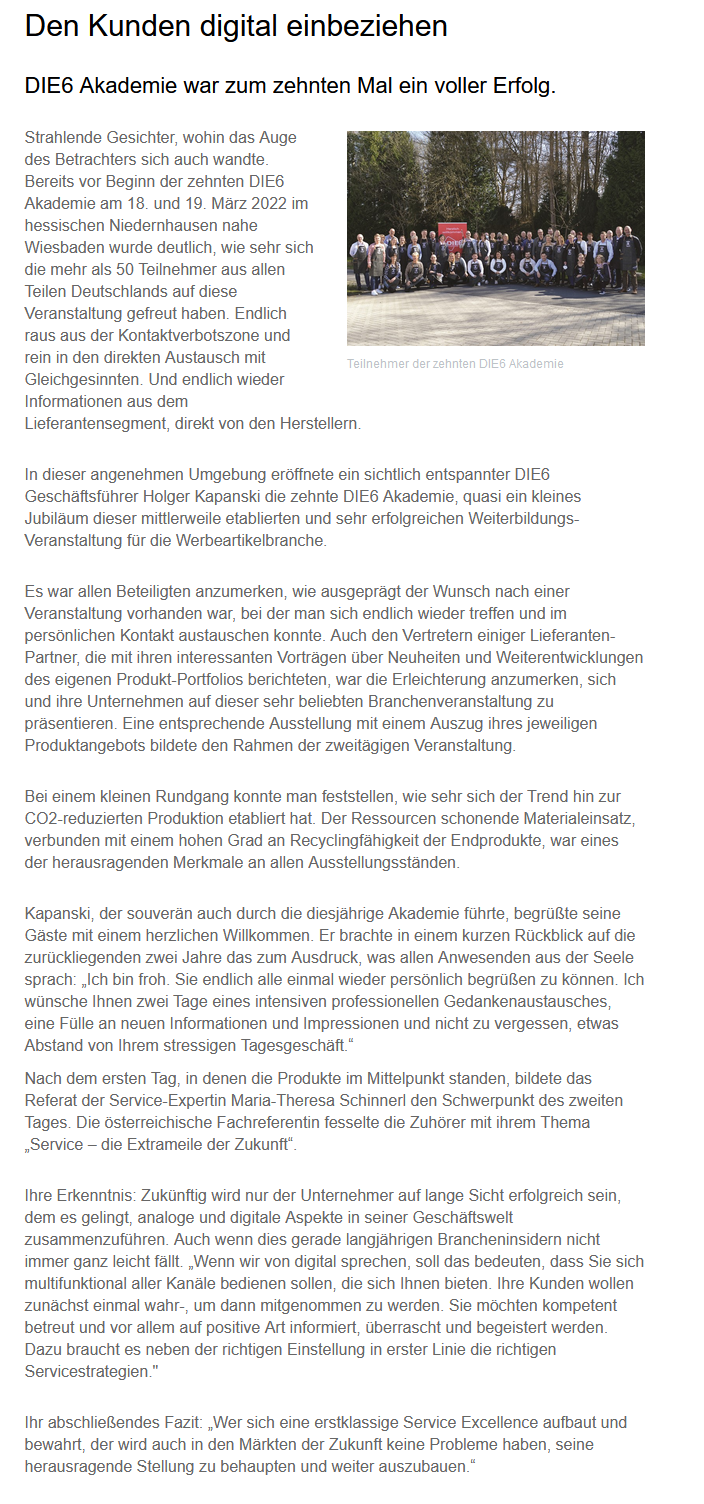 Den Kunden digital einbeziehen

DIE6 Akademie war zum zehnten Mal ein voller Erfolg.

Strahlende Gesichter, wohin das Auge des Betrachters sich auch wandte. Bereits vor Beginn der zehnten DIE6 Akademie am 18. und 19. März 2022 im hessischen Niedernhausen nahe Wiesbaden wurde deutlich, wie sehr sich die mehr als 50 Teilnehmer aus allen Teilen Deutschlands auf diese Veranstaltung gefreut haben. Endlich raus aus der Kontaktverbotszone und rein in den direkten Austausch mit Gleichgesinnten. Und endlich wieder Informationen aus dem Lieferantensegment, direkt von den Herstellern.

Teilnehmer der zehnten DIE6 Akademie

In dieser angenehmen Umgebung eröffnete ein sichtlich entspannter DIE6 Geschäftsführer Holger Kapanski die zehnte DIE6 Akademie, quasi ein kleines Jubiläum dieser mittlerweile etablierten und sehr erfolgreichen Weiterbildungs-Veranstaltung für die Werbeartikelbranche.

Es war allen Beteiligten anzumerken, wie ausgeprägt der Wunsch nach einer Veranstaltung vorhanden war, bei der man sich endlich wieder treffen und im persönlichen Kontakt austauschen konnte. Auch den Vertretern einiger Lieferanten-Partner, die mit ihren interessanten Vorträgen über Neuheiten und Weiterentwicklungen des eigenen Produkt-Portfolios berichteten, war die Erleichterung anzumerken, sich und ihre Unternehmen auf dieser sehr beliebten Branchenveranstaltung zu präsentieren. Eine entsprechende Ausstellung mit einem Auszug ihres jeweiligen Produktangebots bildete den Rahmen der zweitägigen Veranstaltung.

Bei einem kleinen Rundgang konnte man feststellen, wie sehr sich der Trend hin zur CO2-reduzierten Produktion etabliert hat. Der Ressourcen schonende Materialeinsatz, verbunden mit einem hohen Grad an Recyclingfähigkeit der Endprodukte, war eines der herausragenden Merkmale an allen Ausstellungsständen.

Kapanski, der souverän auch durch die diesjährige Akademie führte, begrüßte seine Gäste mit einem herzlichen Willkommen. Er brachte in einem kurzen Rückblick auf die zurückliegenden zwei Jahre das zum Ausdruck, was allen Anwesenden aus der Seele sprach: „Ich bin froh. Sie endlich alle einmal wieder persönlich begrüßen zu können. Ich wünsche Ihnen zwei Tage eines intensiven professionellen Gedankenaustausches, eine Fülle an neuen Informationen und Impressionen und nicht zu vergessen, etwas Abstand von Ihrem stressigen Tagesgeschäft.“

Nach dem ersten Tag, in denen die Produkte im Mittelpunkt standen, bildete das Referat der Service-Expertin Maria-Theresa Schinnerl den Schwerpunkt des zweiten Tages. Die österreichische Fachreferentin fesselte die Zuhörer mit ihrem Thema „Service – die Extrameile der Zukunft“.

Ihre Erkenntnis: Zukünftig wird nur der Unternehmer auf lange Sicht erfolgreich sein, dem es gelingt, analoge und digitale Aspekte in seiner Geschäftswelt zusammenzuführen. Auch wenn dies gerade langjährigen Brancheninsidern nicht immer ganz leicht fällt. „Wenn wir von digital sprechen, soll das bedeuten, dass Sie sich multifunktional aller Kanäle bedienen sollen, die sich Ihnen bieten. Ihre Kunden wollen zunächst einmal wahr-, um dann mitgenommen zu werden. Sie möchten kompetent betreut und vor allem auf positive Art informiert, überrascht und begeistert werden. Dazu braucht es neben der richtigen Einstellung in erster Linie die richtigen Servicestrategien."

Ihr abschließendes Fazit: „Wer sich eine erstklassige Service Excellence aufbaut und bewahrt, der wird auch in den Märkten der Zukunft keine Probleme haben, seine herausragende Stellung zu behaupten und weiter auszubauen.“